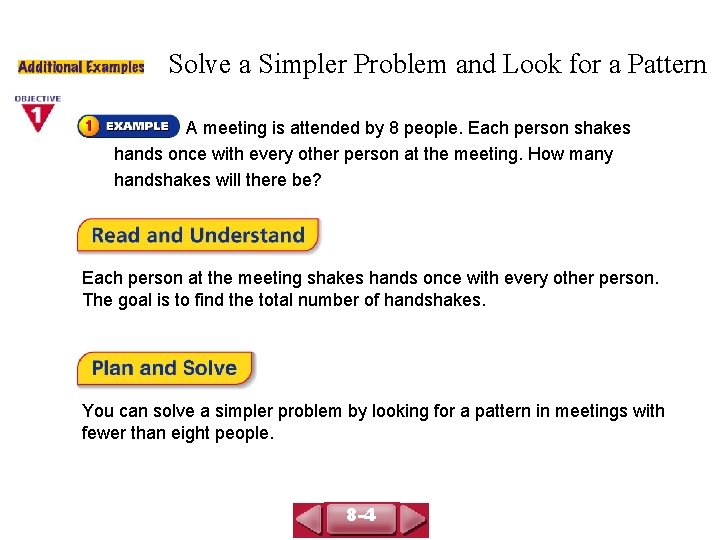 Additional Examples

Solve a Simpler Problem and Look for a Pattern

OBJECTIVE 1

1 EXAMPLE A meeting is attended by 8 people. Each person shakes hands once with every other person at the meeting. How many handshakes will there be?

Read and Understand

Each person at the meeting shakes hands once with every other person. The goal is to find the total number of handshakes.

Plan and Solve

You can solve a simpler problem by looking for a pattern in meetings with fewer than eight people.

8-4